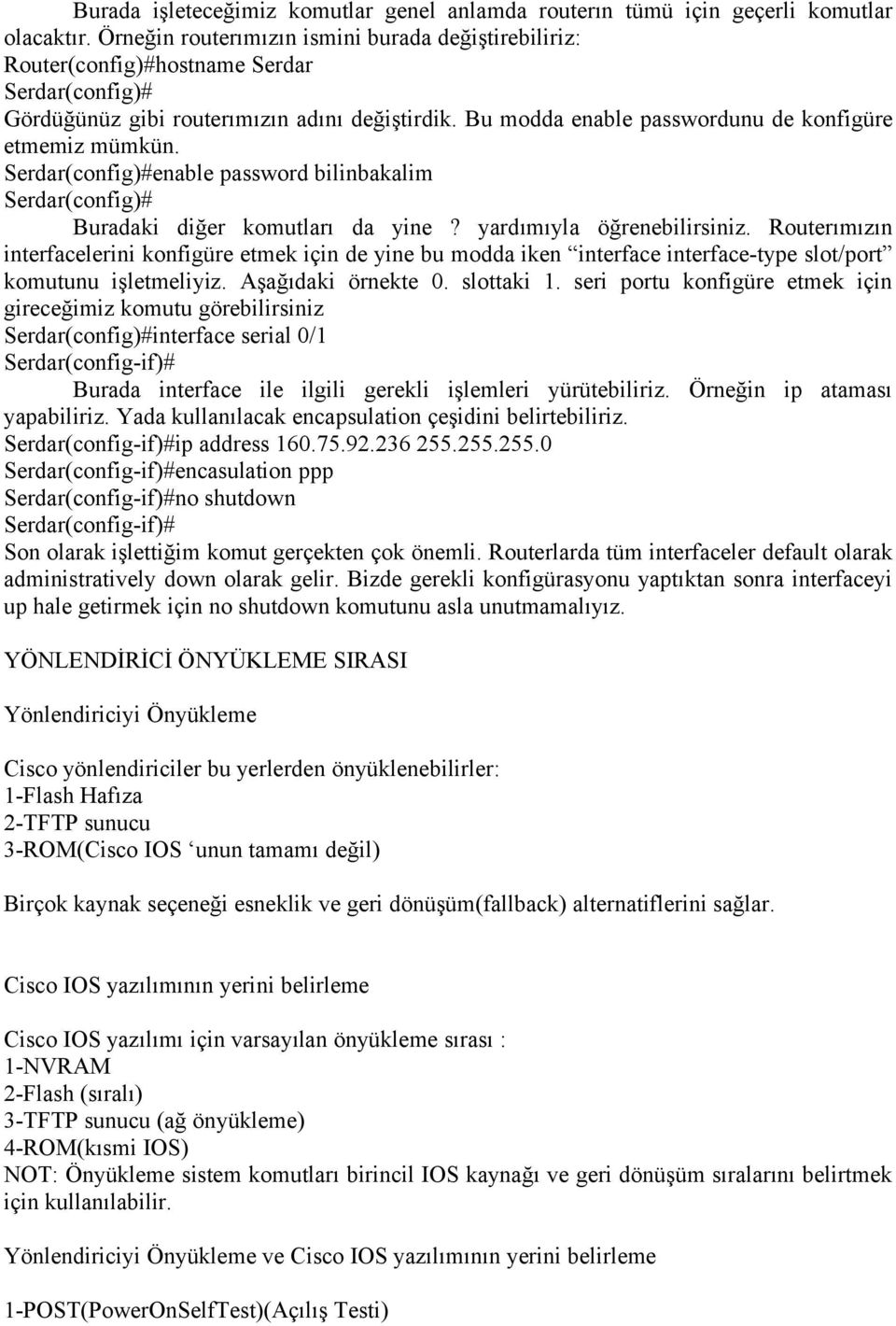 Burada işleteceğimiz komutlar genel anlamda routerın tümü için geçerli komutlar olacaktır. Örneğin routerımızın ismini burada değiştirebiliriz:
Router(config)#hostname Serdar
Serdar(config)#
Gördüğünüz gibi routerımızın adını değiştirdik. Bu modda enable passwordunu de konfigüre etmemiz mümkün.
Serdar(config)#enable password bilinbakalim
Serdar(config)#
Buradaki diğer komutları da yine ? yardımıyla öğrenebilirsiniz. Routerımızın interfacelerini konfigüre etmek için de yine bu modda iken “interface interface-type slot/port” komutunu işletmeliyiz. Aşağıdaki örnekte 0. slottaki 1. seri portu konfigüre etmek için gireceğimiz komutu görebilirsiniz
Serdar(config)#interface serial 0/1
Serdar(config-if)#
Burada interface ile ilgili gerekli işlemleri yürütebiliriz. Örneğin ip ataması yapabiliriz. Yada kullanılacak encapsulation çeşidini belirtebiliriz.
Serdar(config-if)#ip address 160.75.92.236 255.255.255.0
Serdar(config-if)#encasulation ppp
Serdar(config-if)#no shutdown
Serdar(config-if)#
Son olarak işlettiğim komut gerçekten çok önemli. Routerlarda tüm interfaceler default olarak administratively down olarak gelir. Bizde gerekli konfigürasyonu yaptıktan sonra interfaceyi up hale getirmek için no shutdown komutunu asla unutmamalıyız.

YÖNLENDİRİCİ ÖNYÜKLEME SIRASI

Yönlendiriciyi Önyükleme

Cisco yönlendiriciler bu yerlerden önyüklenebilirler:
1-Flash Hafıza
2-TFTP sunucu
3-ROM(Cisco IOS ‘unun tamamı değil)

Birçok kaynak seçeneği esneklik ve geri dönüşüm(fallback) alternatiflerini sağlar.

Cisco IOS yazılımının yerini belirleme

Cisco IOS yazılımı için varsayılan önyükleme sırası :
1-NVRAM
2-Flash (sıralı)
3-TFTP sunucu (ağ önyükleme)
4-ROM(kısmi IOS)
NOT: Önyükleme sistem komutları birincil IOS kaynağı ve geri dönüşüm sıralarını belirtmek için kullanılabilir.

Yönlendiriciyi Önyükleme ve Cisco IOS yazılımının yerini belirleme

1-POST(PowerOnSelfTest)(Açılış Testi)